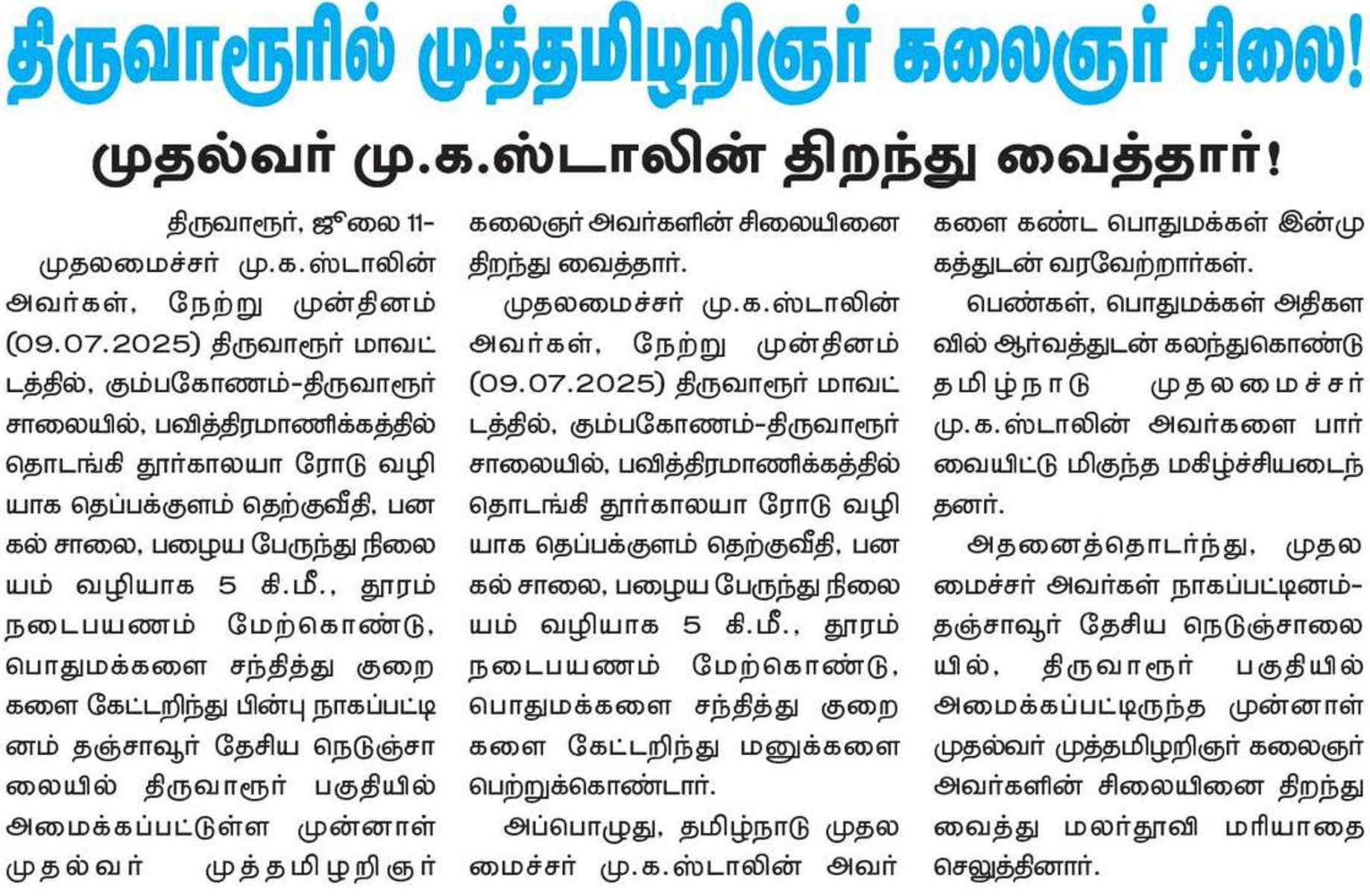 திருவாரூரில் முத்தமிழறிஞர் கலைஞர் சிலை!

முதல்வர் மு.க.ஸ்டாலின் திறந்து வைத்தார்!

திருவாரூர், ஜூலை 11-

முதலமைச்சர் மு.க.ஸ்டாலின் அவர்கள், நேற்று முன்தினம் (09.07.2025) திருவாரூர் மாவட்டத்தில், கும்பகோணம்-திருவாரூர் சாலையில், பவித்திரமாணிக்கத்தில் தொடங்கி தூர்காலயா ரோடு வழியாக தெப்பக்குளம் தெற்குவீதி, பனகல் சாலை, பழைய பேருந்து நிலையம் வழியாக 5 கி.மீ., தூரம் நடைபயணம் மேற்கொண்டு, பொதுமக்களை சந்தித்து குறைகளை கேட்டறிந்து பின்பு நாகப்பட்டினம் தஞ்சாவூர் தேசிய நெடுஞ்சாலையில் திருவாரூர் பகுதியில் அமைக்கப்பட்டுள்ள முன்னாள் முதல்வர் முத்தமிழறிஞர் கலைஞர் அவர்களின் சிலையினை திறந்து வைத்தார்.

முதலமைச்சர் மு.க.ஸ்டாலின் அவர்கள், நேற்று முன்தினம் (09.07.2025) திருவாரூர் மாவட்டத்தில், கும்பகோணம்-திருவாரூர் சாலையில், பவித்திரமாணிக்கத்தில் தொடங்கி தூர்காலயா ரோடு வழியாக தெப்பக்குளம் தெற்குவீதி, பனகல் சாலை, பழைய பேருந்து நிலையம் வழியாக 5 கி.மீ., தூரம் நடைபயணம் மேற்கொண்டு, பொதுமக்களை சந்தித்து குறைகளை கேட்டறிந்து மனுக்களை பெற்றுக்கொண்டார்.

அப்பொழுது, தமிழ்நாடு முதலமைச்சர் மு.க.ஸ்டாலின் அவர்களை கண்ட பொதுமக்கள் இன்முகத்துடன் வரவேற்றார்கள்.

பெண்கள், பொதுமக்கள் அதிகளவில் ஆர்வத்துடன் கலந்துகொண்டு தமிழ்நாடு முதலமைச்சர் மு.க.ஸ்டாலின் அவர்களை பார்வையிட்டு மிகுந்த மகிழ்ச்சியடைந்தனர்.

அதனைத்தொடர்ந்து, முதலமைச்சர் அவர்கள் நாகப்பட்டினம்-தஞ்சாவூர் தேசிய நெடுஞ்சாலையில், திருவாரூர் பகுதியில் அமைக்கப்பட்டிருந்த முன்னாள் முதல்வர் முத்தமிழறிஞர் கலைஞர் அவர்களின் சிலையினை திறந்து வைத்து மலர்தூவி மரியாதை செலுத்தினார்.